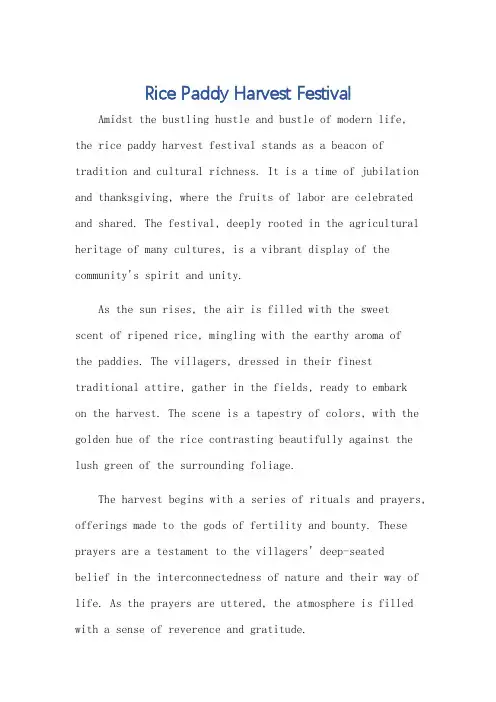 Rice Paddy Harvest Festival

Amidst the bustling hustle and bustle of modern life, the rice paddy harvest festival stands as a beacon of tradition and cultural richness. It is a time of jubilation and thanksgiving, where the fruits of labor are celebrated and shared. The festival, deeply rooted in the agricultural heritage of many cultures, is a vibrant display of the community's spirit and unity.

As the sun rises, the air is filled with the sweet scent of ripened rice, mingling with the earthy aroma of the paddies. The villagers, dressed in their finest traditional attire, gather in the fields, ready to embark on the harvest. The scene is a tapestry of colors, with the golden hue of the rice contrasting beautifully against the lush green of the surrounding foliage.

The harvest begins with a series of rituals and prayers, offerings made to the gods of fertility and bounty. These prayers are a testament to the villagers' deep-seated belief in the interconnectedness of nature and their way of life. As the prayers are uttered, the atmosphere is filled with a sense of reverence and gratitude.